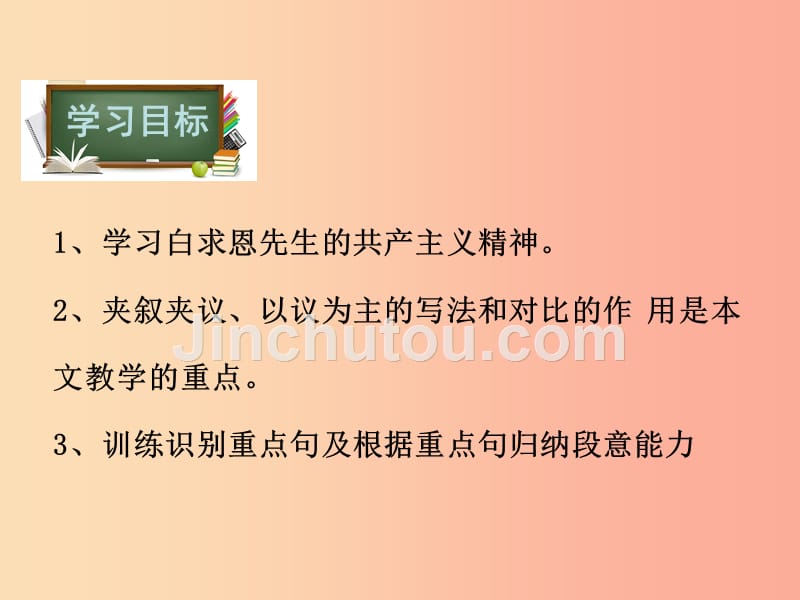 学习目标

1、学习白求恩先生的共产主义精神。

2、夹叙夹议、以议为主的写法和对比的作 用是本文教学的重点。

Jinchutou.com

3、训练识别重点句及根据重点句归纳段意能力